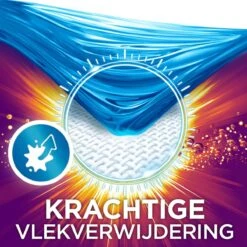 KRACHTIGE
VLEKVERWIJDERING